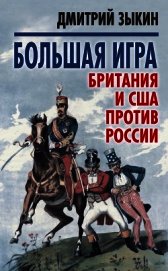 ДМИТРИЙ ЗЫКИН

БОЛЬШАЯ ИГРА

БРИТАНИЯ И США ПРОТИВ РОССИИ